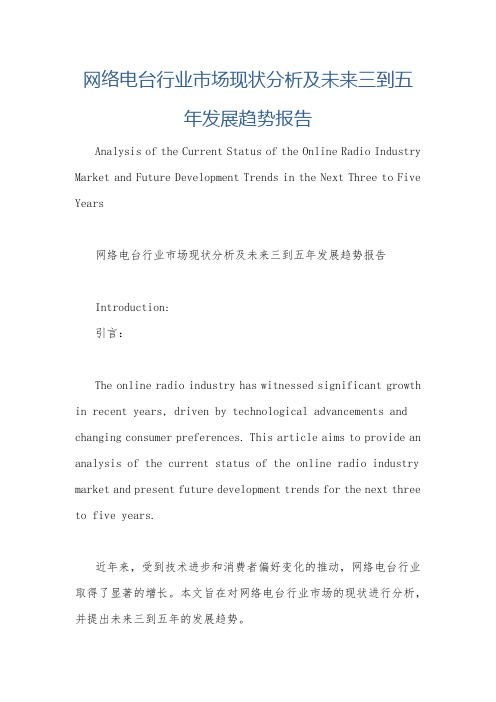 网络电台行业市场现状分析及未来三到五年发展趋势报告

Analysis of the Current Status of the Online Radio Industry Market and Future Development Trends in the Next Three to Five Years

网络电台行业市场现状分析及未来三到五年发展趋势报告

Introduction:
引言:

The online radio industry has witnessed significant growth in recent years, driven by technological advancements and changing consumer preferences. This article aims to provide an analysis of the current status of the online radio industry market and present future development trends for the next three to five years.

近年来,受到技术进步和消费者偏好变化的推动,网络电台行业取得了显著的增长。本文旨在对网络电台行业市场的现状进行分析,并提出未来三到五年的发展趋势。